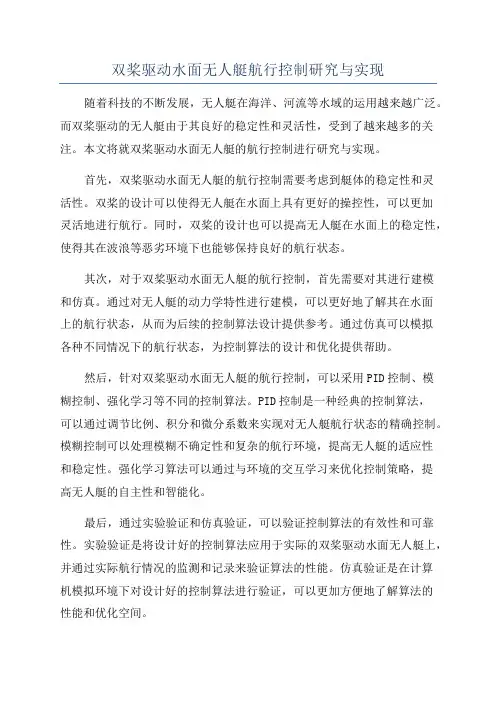 双桨驱动水面无人艇航行控制研究与实现

随着科技的不断发展，无人艇在海洋、河流等水域的运用越来越广泛。而双桨驱动的无人艇由于其良好的稳定性和灵活性，受到了越来越多的关注。本文将就双桨驱动水面无人艇的航行控制进行研究与实现。

首先，双桨驱动水面无人艇的航行控制需要考虑到艇体的稳定性和灵活性。双桨的设计可以使得无人艇在水面上具有更好的操控性，可以更加灵活地进行航行。同时，双桨的设计也可以提高无人艇在水面上的稳定性，使得其在波浪等恶劣环境下也能够保持良好的航行状态。

其次，对于双桨驱动水面无人艇的航行控制，首先需要对其进行建模和仿真。通过对无人艇的动力学特性进行建模，可以更好地了解其在水面上的航行状态，从而为后续的控制算法设计提供参考。通过仿真可以模拟各种不同情况下的航行状态，为控制算法的设计和优化提供帮助。

然后，针对双桨驱动水面无人艇的航行控制，可以采用PID控制、模糊控制、强化学习等不同的控制算法。PID控制是一种经典的控制算法，可以通过调节比例、积分和微分系数来实现对无人艇航行状态的精确控制。模糊控制可以处理模糊不确定性和复杂的航行环境，提高无人艇的适应性和稳定性。强化学习算法可以通过与环境的交互学习来优化控制策略，提高无人艇的自主性和智能化。

最后，通过实验验证和仿真验证，可以验证控制算法的有效性和可靠性。实验验证是将设计好的控制算法应用于实际的双桨驱动水面无人艇上，并通过实际航行情况的监测和记录来验证算法的性能。仿真验证是在计算机模拟环境下对设计好的控制算法进行验证，可以更加方便地了解算法的性能和优化空间。